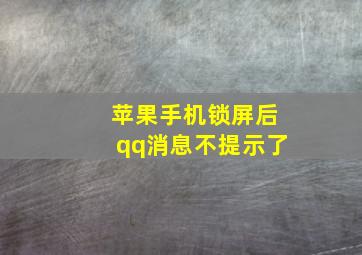 苹果手机锁屏后
qq消息不提示了